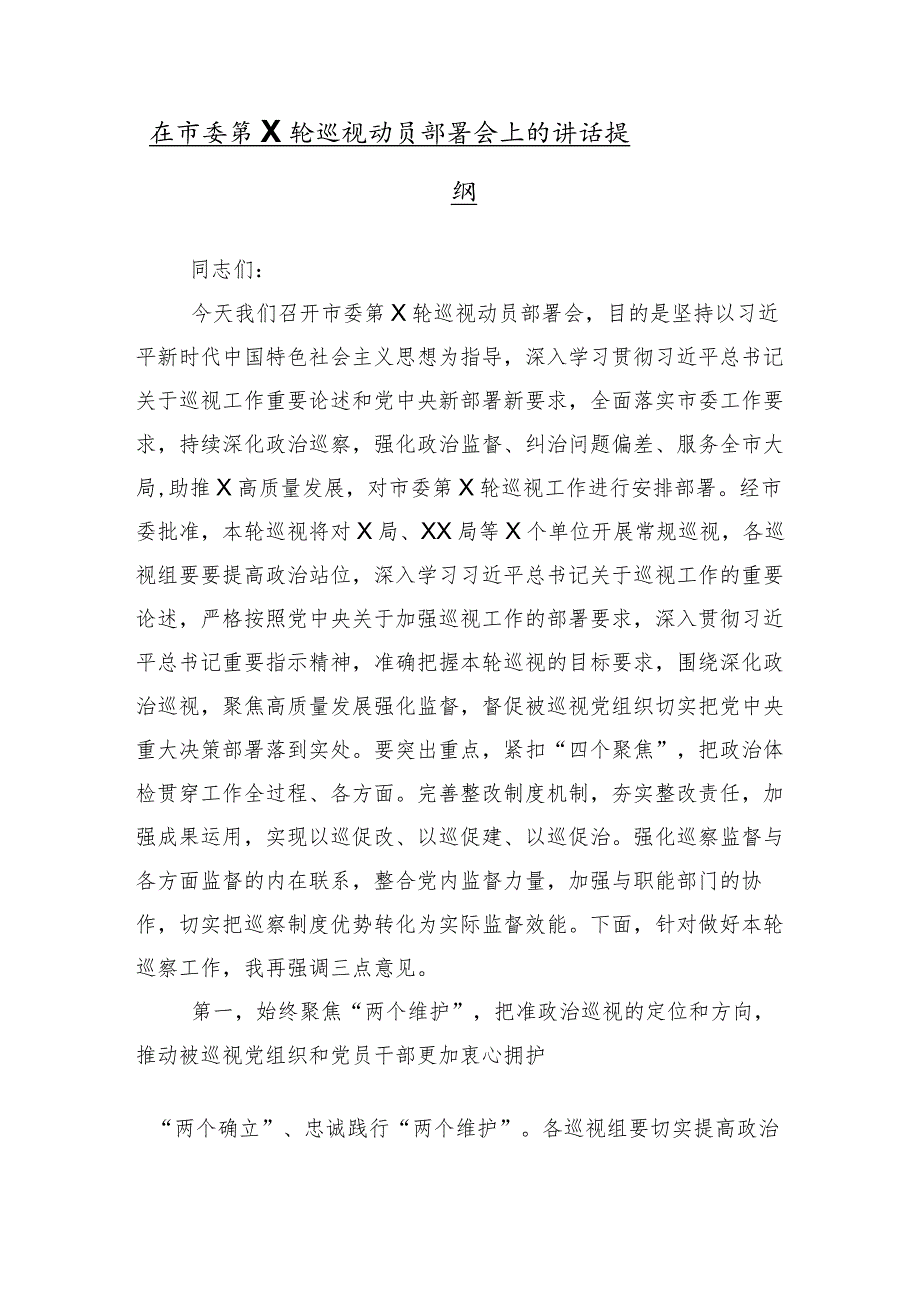 在市委第X轮巡视动员部署会上的讲话提纲

同志们：

今天我们召开市委第X轮巡视动员部署会，目的是坚持以习近平新时代中国特色社会主义思想为指导，深入学习贯彻习近平总书记关于巡视工作重要论述和党中央新部署新要求，全面落实市委工作要求，持续深化政治巡察，强化政治监督、纠治问题偏差、服务全市大局，助推X高质量发展，对市委第X轮巡视工作进行安排部署。经市委批准，本轮巡视将对X局、XX局等X个单位开展常规巡视，各巡视组要要提高政治站位，深入学习习近平总书记关于巡视工作的重要论述，严格按照党中央关于加强巡视工作的部署要求，深入贯彻习近平总书记重要指示精神，准确把握本轮巡视的目标要求，围绕深化政治巡视，聚焦高质量发展强化监督，督促被巡视党组织切实把党中央重大决策部署落到实处。要突出重点，紧扣“四个聚焦”，把政治体检贯穿工作全过程、各方面。完善整改制度机制，夯实整改责任，加强成果运用，实现以巡促改、以巡促建、以巡促治。强化巡察监督与各方面监督的内在联系，整合党内监督力量，加强与职能部门的协作，切实把巡察制度优势转化为实际监督效能。下面，针对做好本轮巡察工作，我再强调三点意见。

第一，始终聚焦“两个维护”，把准政治巡视的定位和方向，推动被巡视党组织和党员干部更加衷心拥护

“两个确立”、忠诚践行“两个维护”。各巡视组要切实提高政治